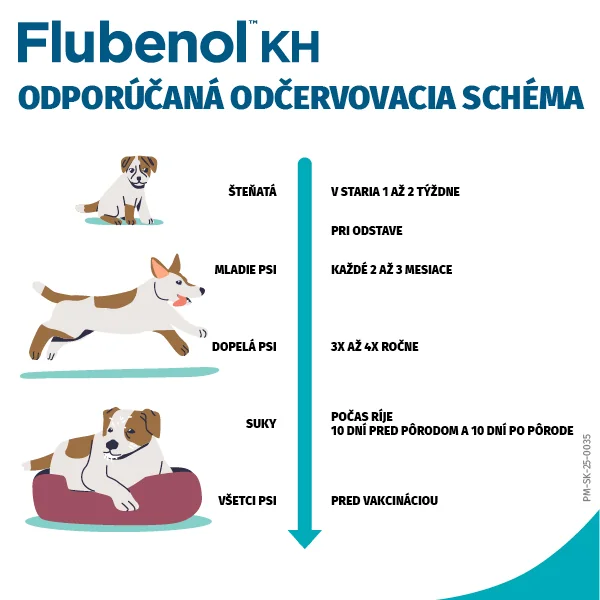 Flubenol™ KH
ODPORÚČANÁ ODČERVOVACIA SCHÉMA

ŠTEŇATÁ
V STARIA 1 AŽ 2 TÝŽDNE

PRI ODSTAVE

MLADIE PSI
KAŽDÉ 2 AŽ 3 MESIACE

DOPELÁ PSI
3X AŽ 4X ROČNE

SUKY
POČAS RÍJE
10 DNÍ PRED PÔRODOM A 10 DNÍ PO PÔRODE

VŠETCI PSI
PRED VAKCINÁCIOU

PM-SK-25-0035